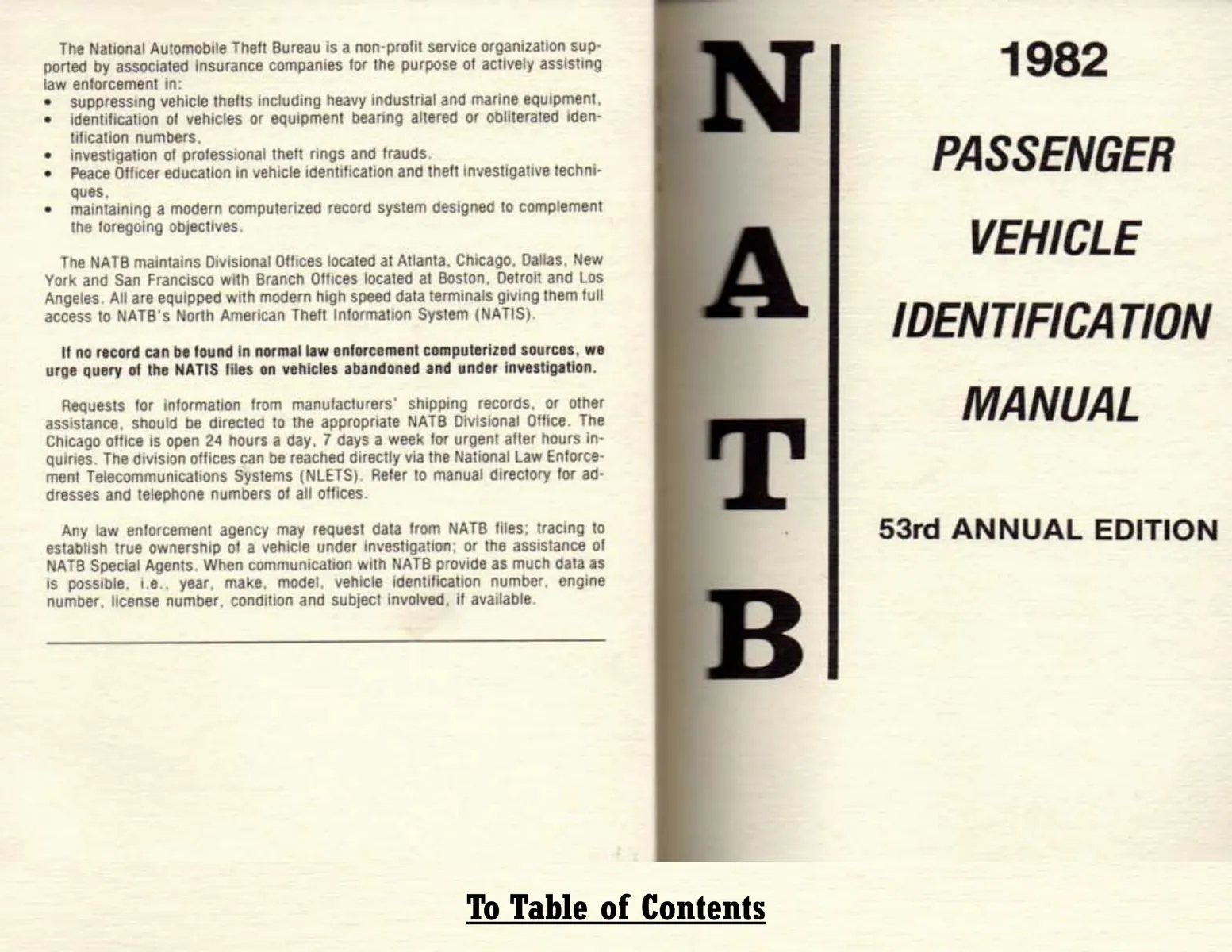 The National Automobile Theft Bureau is a non-profit service organization supported by associated insurance companies for the purpose of actively assisting law enforcement in:
• suppressing vehicle thefts including heavy industrial and marine equipment,
• identification of vehicles or equipment bearing altered or obliterated identification numbers,
• investigation of professional theft rings and frauds.
• Peace Officer education in vehicle identification and theft investigative techniques,
• maintaining a modern computerized record system designed to complement the foregoing objectives.

The NATB maintains Divisional Offices located at Atlanta, Chicago, Dallas, New York and San Francisco with Branch Offices located at Boston, Detroit and Los Angeles. All are equipped with modern high speed data terminals giving them full access to NATB's North American Theft Information System (NATIS).

If no record can be found in normal law enforcement computerized sources, we urge query of the NATIS files on vehicles abandoned and under investigation.

Requests for information from manufacturers' shipping records, or other assistance, should be directed to the appropriate NATB Divisional Office. The Chicago office is open 24 hours a day, 7 days a week for urgent after hours inquiries. The division offices can be reached directly via the National Law Enforcement Telecommunications Systems (NLETS). Refer to manual directory for addresses and telephone numbers of all offices.

Any law enforcement agency may request data from NATB files; tracing to establish true ownership of a vehicle under investigation; or the assistance of NATB Special Agents. When communication with NATB provide as much data as is possible, i.e., year, make, model, vehicle identification number, engine number, license number, condition and subject involved, if available.

N
A
T
B

1982

PASSENGER

VEHICLE

IDENTIFICATION

MANUAL

53rd ANNUAL EDITION

To Table of Contents